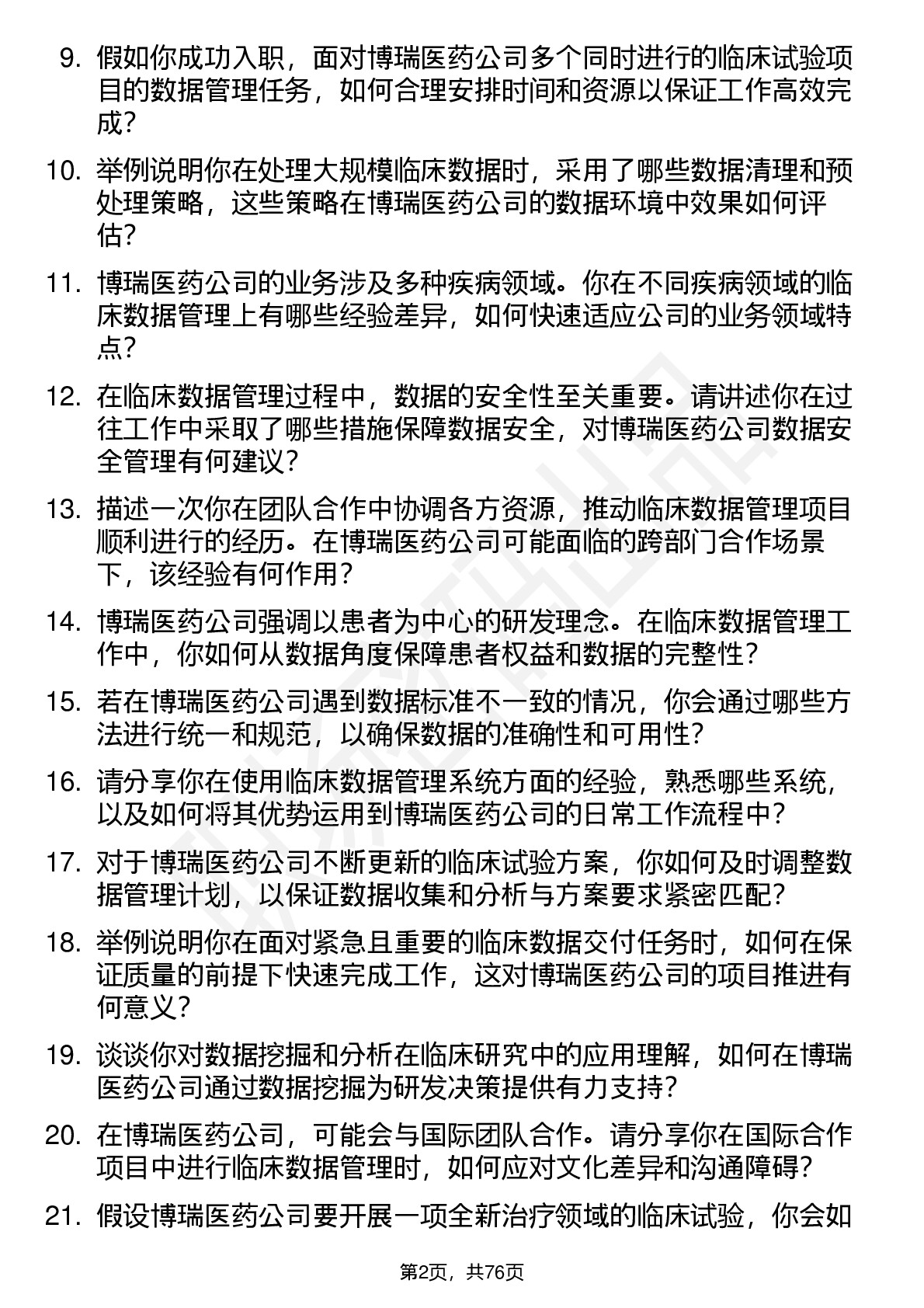 9. 假如你成功入职，面对博瑞医药公司多个同时进行的临床试验项目的数据管理任务，如何合理安排时间和资源以保证工作高效完成？

10. 举例说明你在处理大规模临床数据时，采用了哪些数据清理和预处理策略，这些策略在博瑞医药公司的数据环境中效果如何评估？

11. 博瑞医药公司的业务涉及多种疾病领域。你在不同疾病领域的临床数据管理上有哪些经验差异，如何快速适应公司的业务领域特点？

12. 在临床数据管理过程中，数据的安全性至关重要。请讲述你在过往工作中采取了哪些措施保障数据安全，对博瑞医药公司数据安全管理有何建议？

13. 描述一次你在团队合作中协调各方资源，推动临床数据管理项目顺利进行的经历。在博瑞医药公司可能面临的跨部门合作场景下，该经验有何作用？

14. 博瑞医药公司强调以患者为中心的研发理念。在临床数据管理工作中，你如何从数据角度保障患者权益和数据的完整性？

15. 若在博瑞医药公司遇到数据标准不一致的情况，你会通过哪些方法进行统一和规范，以确保数据的准确性和可用性？

16. 请分享你在使用临床数据管理系统方面的经验，熟悉哪些系统，以及如何将其优势运用到博瑞医药公司的日常工作流程中？

17. 对于博瑞医药公司不断更新的临床试验方案，你如何及时调整数据管理计划，以保证数据收集和分析与方案要求紧密匹配？

18. 举例说明你在面对紧急且重要的临床数据交付任务时，如何在保证质量的前提下快速完成工作，这对博瑞医药公司的项目推进有何意义？

19. 谈谈你对数据挖掘和分析在临床研究中的应用理解，如何在博瑞医药公司通过数据挖掘为研发决策提供有力支持？

20. 在博瑞医药公司，可能会与国际团队合作。请分享你在国际合作项目中进行临床数据管理时，如何应对文化差异和沟通障碍？

21. 假设博瑞医药公司要开展一项全新治疗领域的临床试验，你会如

第2页，共76页